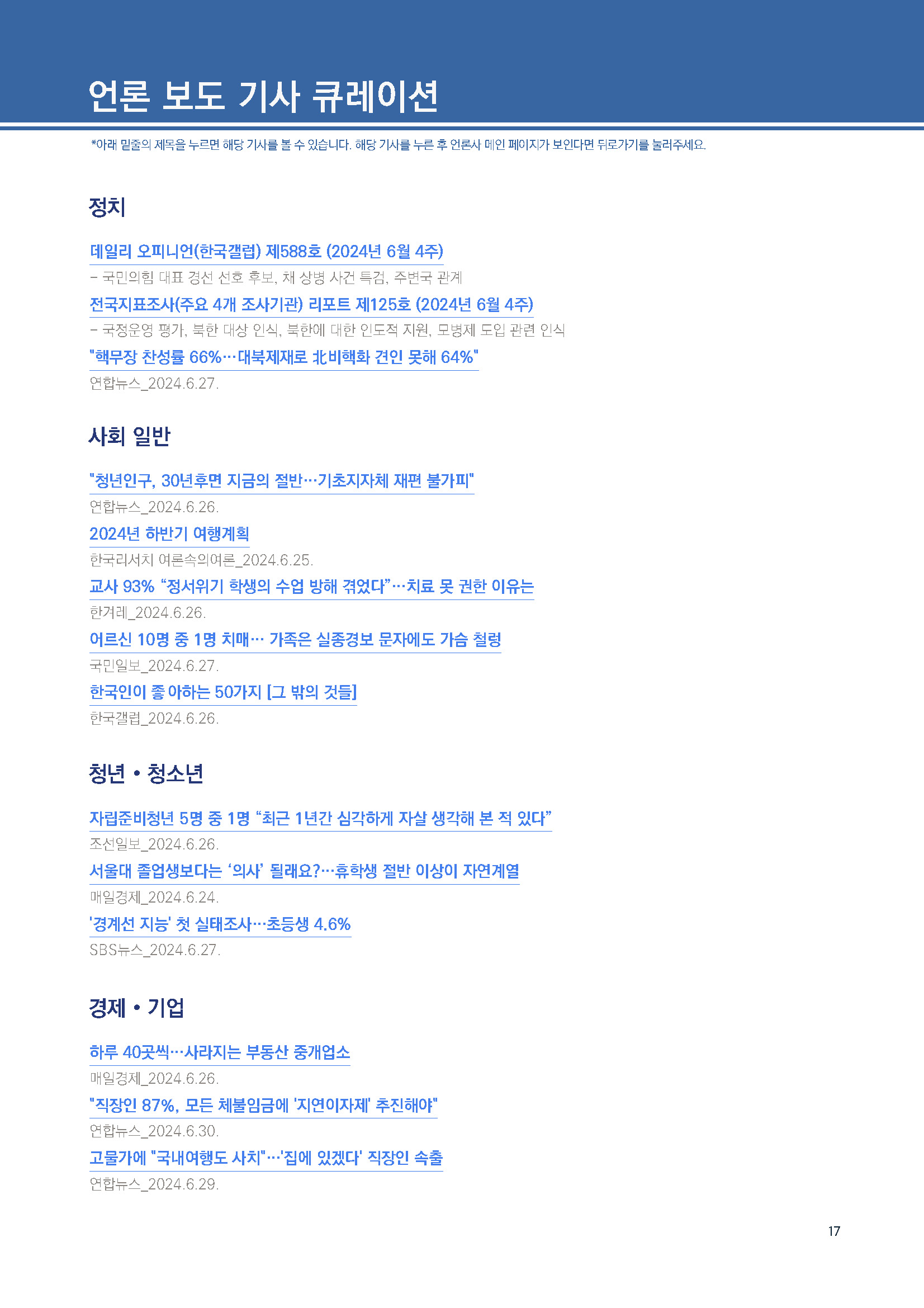 언론 보도 기사 큐레이션

*아래 밑줄의 제목을 누르면 해당 기사를 볼 수 있습니다. 해당 기사를 누른 후 언론사 메인 페이지가 보인다면 뒤로가기를 눌러주세요.

정치

데일리 오피니언(한국갤럽) 제588호 (2024년 6월 4주)
– 국민의힘 대표 경선 선호 후보, 채 상병 사건 특검, 주변국 관계

전국지표조사(주요 4개 조사기관) 리포트 제125호 (2024년 6월 4주)
– 국정운영 평가, 북한 대상 인식, 북한에 대한 인도적 지원, 모병제 도입 관련 인식

"핵무장 찬성률 66%…대북제재로 北비핵화 견인 못해 64%"
연합뉴스_2024.6.27.

사회 일반

"청년인구, 30년후면 지금의 절반…기초지자체 재편 불가피"
연합뉴스_2024.6.26.

2024년 하반기 여행계획
한국리서치 여론속의여론_2024.6.25.

교사 93% “정서위기 학생의 수업 방해 겪었다”…치료 못 권한 이유는
한겨레_2024.6.26.

어르신 10명 중 1명 치매… 가족은 실종경보 문자에도 가슴 철렁
국민일보_2024.6.27.

한국인이 좋아하는 50가지 [그 밖의 것들]
한국갤럽_2024.6.26.

청년 • 청소년

자립준비청년 5명 중 1명 “최근 1년간 심각하게 자살 생각해 본 적 있다”
조선일보_2024.6.26.

서울대 졸업생보다는 ‘의사’ 될래요?…휴학생 절반 이상이 자연계열
매일경제_2024.6.24.

'경계선 지능' 첫 실태조사…초등생 4.6%
SBS뉴스_2024.6.27.

경제 • 기업

하루 40곳씩…사라지는 부동산 중개업소
매일경제_2024.6.26.

"직장인 87%, 모든 체불임금에 '지연이자제' 추진해야"
연합뉴스_2024.6.30.

고물가에 "국내여행도 사치"…'집에 있겠다' 직장인 속출
연합뉴스_2024.6.29.

17